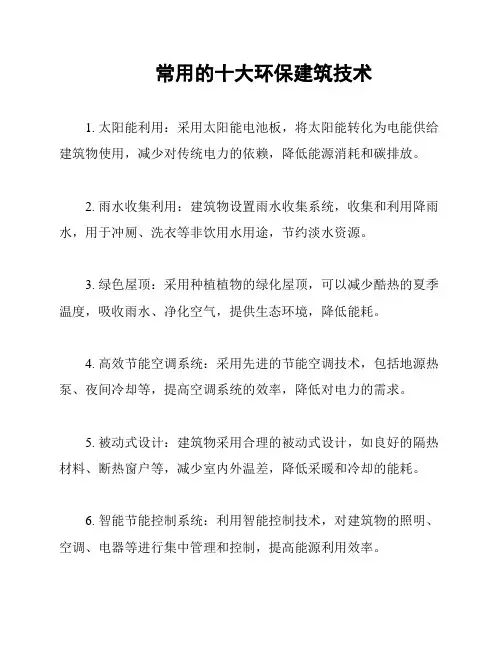 常用的十大环保建筑技术

1. 太阳能利用：采用太阳能电池板，将太阳能转化为电能供给建筑物使用，减少对传统电力的依赖，降低能源消耗和碳排放。

2. 雨水收集利用：建筑物设置雨水收集系统，收集和利用降雨水，用于冲厕、洗衣等非饮用水用途，节约淡水资源。

3. 绿色屋顶：采用种植植物的绿化屋顶，可以减少酷热的夏季温度，吸收雨水、净化空气，提供生态环境，降低能耗。

4. 高效节能空调系统：采用先进的节能空调技术，包括地源热泵、夜间冷却等，提高空调系统的效率，降低对电力的需求。

5. 被动式设计：建筑物采用合理的被动式设计，如良好的隔热材料、断热窗户等，减少室内外温差，降低采暖和冷却的能耗。

6. 智能节能控制系统：利用智能控制技术，对建筑物的照明、空调、电器等进行集中管理和控制，提高能源利用效率。